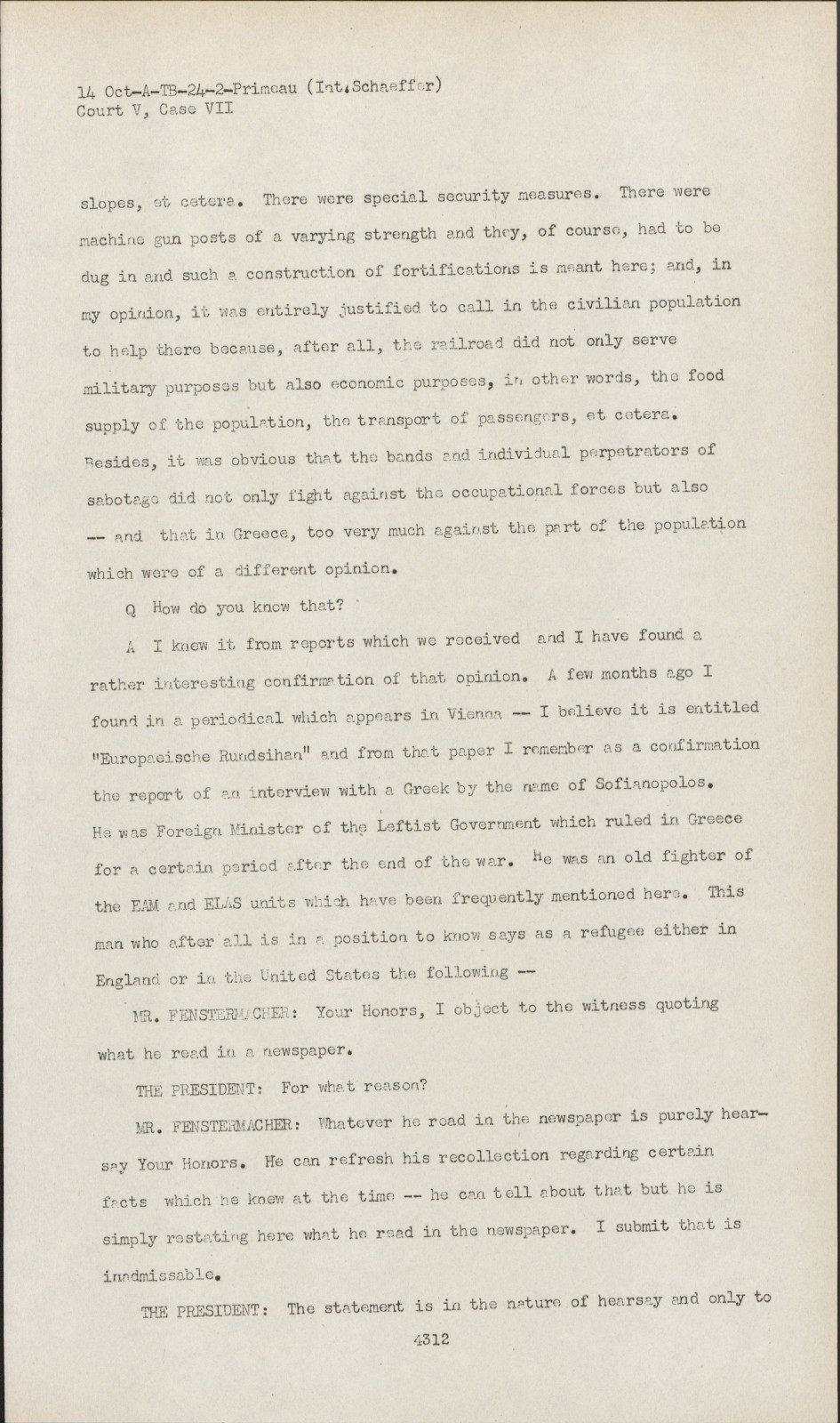 14 Oct-A-TB-24-2-Primeau (Int.Schaeffer)
Court V, Case VII

slopes, et cetera. There were special security measures. There were machine gun posts of a varying strength and they, of course, had to be dug in and such a construction of fortifications is meant here; and, in my opinion, it was entirely justified to call in the civilian population to help there because, after all, the railroad did not only serve military purposes but also economic purposes, in other words, the food supply of the population, the transport of passengers, et cetera. Besides, it was obvious that the bands and individual perpetrators of sabotage did not only fight against the occupational forces but also -- and that in Greece, too very much against the part of the population which were of a different opinion.

Q How do you know that?

A I knew it from reports which we received and I have found a rather interesting confirmation of that opinion. A few months ago I found in a periodical which appears in Vienna -- I believe it is entitled "Europaeische Rundsihan" and from that paper I remember as a confirmation the report of an interview with a Greek by the name of Sofianopolos. He was Foreign Minister of the Leftist Government which ruled in Greece for a certain period after the end of the war. He was an old fighter of the EAM and ELAS units which have been frequently mentioned here. This man who after all is in a position to know says as a refugee either in England or in the United States the following --

MR. FENSTERMACHER: Your Honors, I object to the witness quoting what he read in a newspaper.

THE PRESIDENT: For what reason?

MR. FENSTERMACHER: Whatever he read in the newspaper is purely hearsay Your Honors. He can refresh his recollection regarding certain facts which he knew at the time -- he can tell about that but he is simply restating here what he read in the newspaper. I submit that is inadmissable.

THE PRESIDENT: The statement is in the nature of hearsay and only to

4312